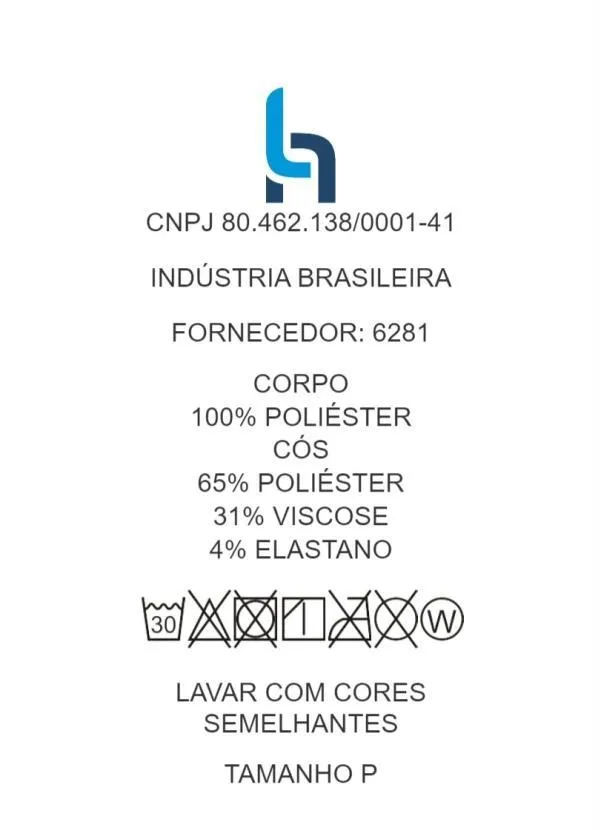 CNPJ 80.462.138/0001-41

INDÚSTRIA BRASILEIRA

FORNECEDOR: 6281

CORPO
100% POLIÉSTER
CÓS
65% POLIÉSTER
31% VISCOSE
4% ELASTANO

30

W

LAVAR COM CORES SEMELHANTES

TAMANHO P